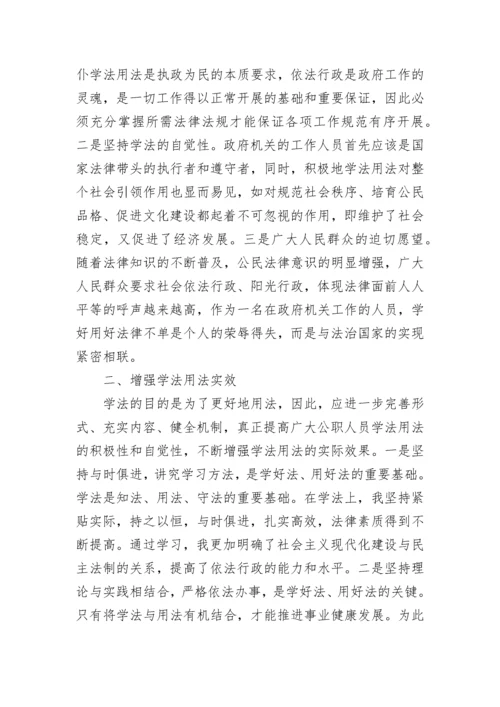 仆学法用法是执政为民的本质要求，依法行政是政府工作的灵魂，是一切工作得以正常开展的基础和重要保证，因此必须充分掌握所需法律法规才能保证各项工作规范有序开展。二是坚持学法的自觉性。政府机关的工作人员首先应该是国家法律带头的执行者和遵守者，同时，积极地学法用法对整个社会引领作用也显而易见，如对规范社会秩序、培育公民品格、促进文化建设都起着不可忽视的作用，即维护了社会稳定，又促进了经济发展。三是广大人民群众的迫切愿望。随着法律知识的不断普及，公民法律意识的明显增强，广大人民群众要求社会依法行政、阳光行政，体现法律面前人人平等的呼声越来越高，作为一名在政府机关工作的人员，学好用好法律不单是个人的荣辱得失，而是与法治国家的实现紧密相联。

二、增强学法用法实效

学法的目的是为了更好地用法，因此，应进一步完善形式、充实内容、健全机制，真正提高广大公职人员学法用法的积极性和自觉性，不断增强学法用法的实际效果。一是坚持与时俱进，讲究学习方法，是学好法、用好法的重要基础。学法是知法、用法、守法的重要基础。在学法上，我坚持紧贴实际，持之以恒，与时俱进，扎实高效，法律素质得到不断提高。通过学习，我更加明确了社会主义现代化建设与民主法制的关系，提高了依法行政的能力和水平。二是坚持理论与实践相结合，严格依法办事，是学好法、用好法的关键。只有将学法与用法有机结合，才能推进事业健康发展。为此